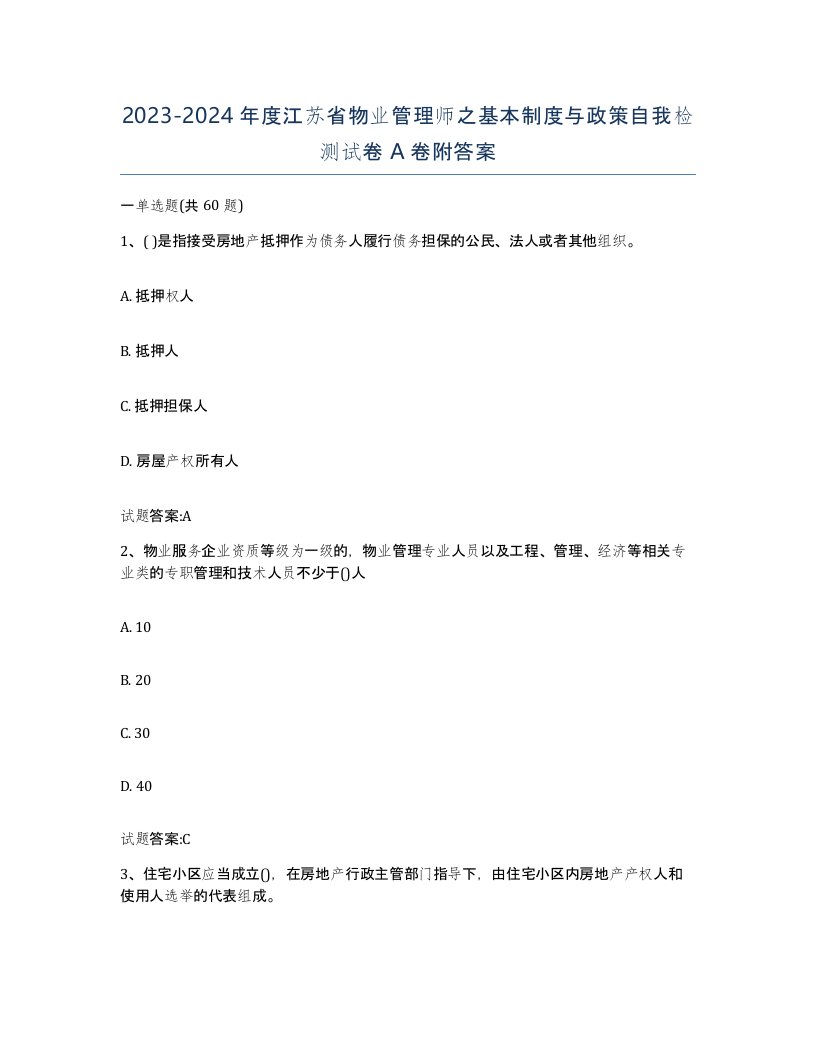 2023-2024年度江苏省物业管理师之基本制度与政策自我检测试卷A卷附答案

一单选题(共60题)

1、( )是指接受房地产抵押作为债务人履行债务担保的公民、法人或者其他组织。

A. 抵押权人

B. 抵押人

C. 抵押担保人

D. 房屋产权所有人

试题答案:A

2、物业服务企业资质等级为一级的，物业管理专业人员以及工程、管理、经济等相关专业类的专职管理和技术人员不少于()人

A. 10

B. 20

C. 30

D. 40

试题答案:C

3、住宅小区应当成立()，在房地产行政主管部门指导下，由住宅小区内房地产产权人和使用人选举的代表组成。